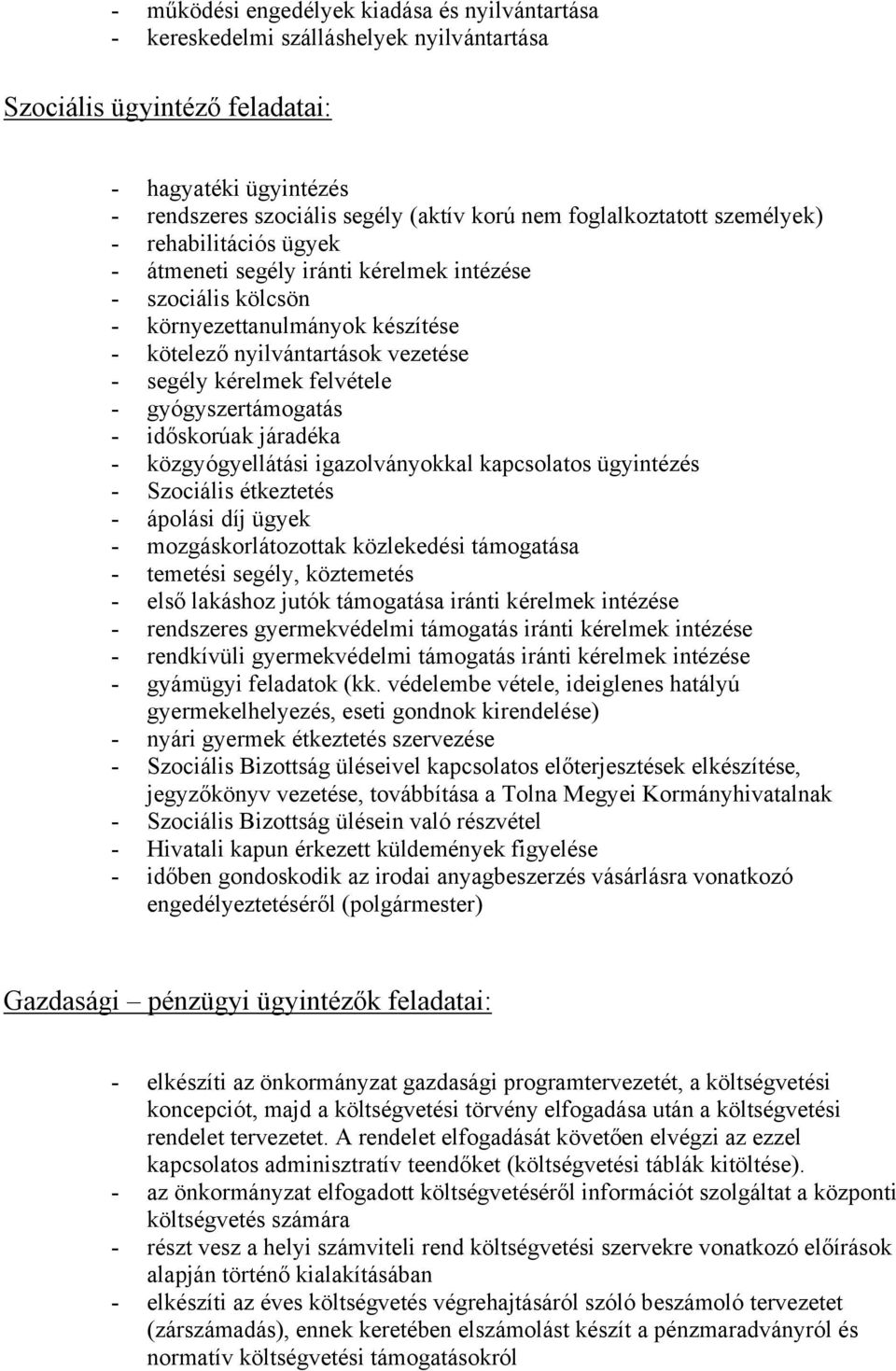 - működési engedélyek kiadása és nyilvántartása
- kereskedelmi szálláshelyek nyilvántartása

Szociális ügyintéző feladatai:

- hagyatéki ügyintézés
- rendszeres szociális segély (aktív korú nem foglalkoztatott személyek)
- rehabilitációs ügyek
- átmeneti segély iránti kérelmek intézése
- szociális kölcsön
- környezettanulmányok készítése
- kötelező nyilvántartások vezetése
- segély kérelmek felvétele
- gyógyszertámogatás
- időskorúak járadéka
- közgyógyellátási igazolványokkal kapcsolatos ügyintézés
- Szociális étkeztetés
- ápolási díj ügyek
- mozgáskorlátozottak közlekedési támogatása
- temetési segély, köztemetés
- első lakáshoz jutók támogatása iránti kérelmek intézése
- rendszeres gyermekvédelmi támogatás iránti kérelmek intézése
- rendkívüli gyermekvédelmi támogatás iránti kérelmek intézése
- gyámügyi feladatok (kk. védelembe vétele, ideiglenes hatályú gyermekelhelyezés, eseti gondnok kirendelése)
- nyári gyermek étkeztetés szervezése
- Szociális Bizottság üléseivel kapcsolatos előterjesztések elkészítése, jegyzőkönyv vezetése, továbbítása a Tolna Megyei Kormányhivatalnak
- Szociális Bizottság ülésein való részvétel
- Hivatali kapun érkezett küldemények figyelése
- időben gondoskodik az irodai anyagbeszerzés vásárlásra vonatkozó engedélyeztetéséről (polgármester)

Gazdasági – pénzügyi ügyintézők feladatai:

- elkészíti az önkormányzat gazdasági programtervezetét, a költségvetési koncepciót, majd a költségvetési törvény elfogadása után a költségvetési rendelet tervezetet. A rendelet elfogadását követően elvégzi az ezzel kapcsolatos adminisztratív teendőket (költségvetési táblák kitöltése).
- az önkormányzat elfogadott költségvetéséről információt szolgáltat a központi költségvetés számára
- részt vesz a helyi számviteli rend költségvetési szervekre vonatkozó előírások alapján történő kialakításában
- elkészíti az éves költségvetés végrehajtásáról szóló beszámoló tervezetet (zárszámadás), ennek keretében elszámolást készít a pénzmaradványról és normatív költségvetési támogatásokról